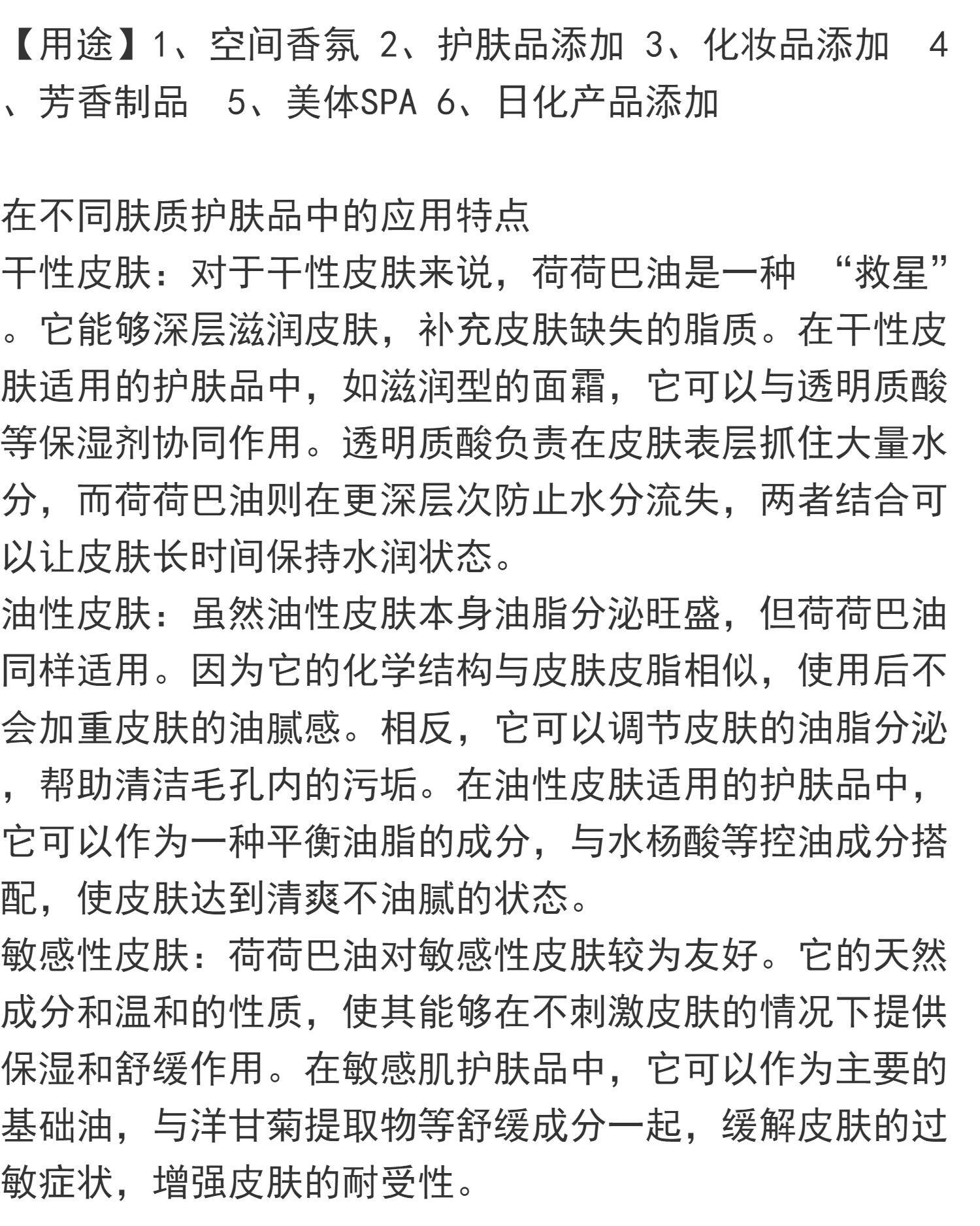 【用途】1、空间香氛 2、护肤品添加 3、化妆品添加 4、芳香制品 5、美体SPA 6、日化产品添加

在不同肤质护肤品中的应用特点
干性皮肤：对于干性皮肤来说，荷荷巴油是一种 “救星”。它能够深层滋润皮肤，补充皮肤缺失的脂质。在干性皮肤适用的护肤品中，如滋润型的面霜，它可以与透明质酸等保湿剂协同作用。透明质酸负责在皮肤表层抓住大量水分，而荷荷巴油则在更深层次防止水分流失，两者结合可以让皮肤长时间保持水润状态。
油性皮肤：虽然油性皮肤本身油脂分泌旺盛，但荷荷巴油同样适用。因为它的化学结构与皮肤皮脂相似，使用后不会加重皮肤的油腻感。相反，它可以调节皮肤的油脂分泌，帮助清洁毛孔内的污垢。在油性皮肤适用的护肤品中，它可以作为一种平衡油脂的成分，与水杨酸等控油成分搭配，使皮肤达到清爽不油腻的状态。
敏感性皮肤：荷荷巴油对敏感性皮肤较为友好。它的天然成分和温和的性质，使其能够在不刺激皮肤的情况下提供保湿和舒缓作用。在敏感肌护肤品中，它可以作为主要的基础油，与洋甘菊提取物等舒缓成分一起，缓解皮肤的过敏症状，增强皮肤的耐受性。